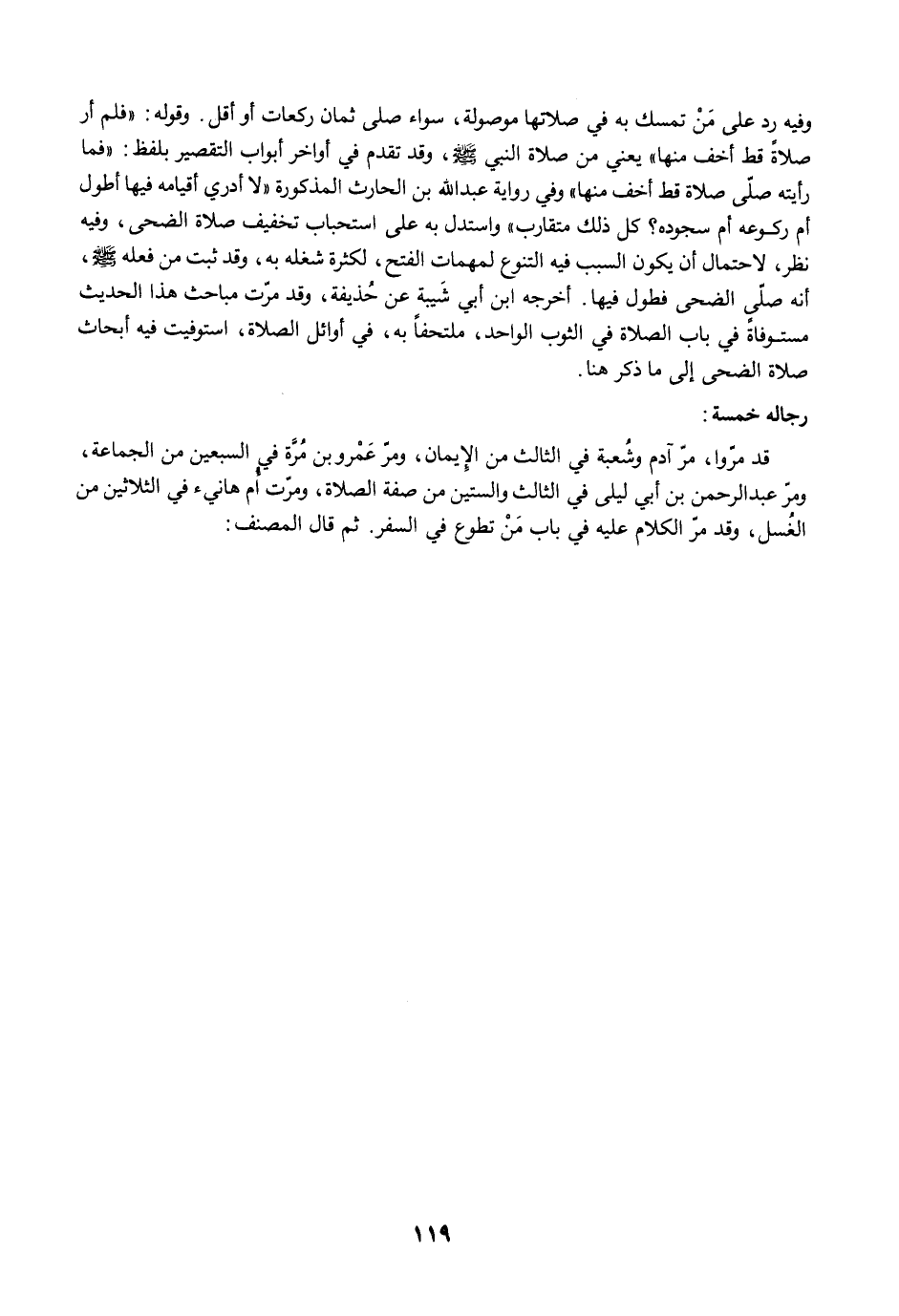 وفيه رد على مَنْ تمسك به في صلاتها موصولة، سواء صلى ثمان ركعات أو أقل. وقوله: «فلم أر صلاةً قط أخف منها» يعني من صلاة النبي ﷺ، وقد تقدم في أواخر أبواب التقصير بلفظ: «فما رأيته صلّى صلاة قط أخف منها» وفي رواية عبدالله بن الحارث المذكورة «لا أدري أقيامه فيها أطول أم ركوعه أم سجوده؟ كل ذلك متقارب» واستدل به على استحباب تخفيف صلاة الضحى، وفيه نظر، لاحتمال أن يكون السبب فيه التنوع لمهمات الفتح، لكثرة شغله به، وقد ثبت من فعله ﷺ، أنه صلّى الضحى فطول فيها. أخرجه ابن أبي شَيبة عن حُذيفة، وقد مرّت مباحث هذا الحديث مستوفاةً في باب الصلاة في الثوب الواحد، ملتحفاً به، في أوائل الصلاة، استوفيت فيه أبحاث صلاة الضحى إلى ما ذكر هنا.

رجاله خمسة:

قد مرّوا، مرّ آدم وشُعبة في الثالث من الإيمان، ومرّ عَمْرو بن مُرَّة في السبعين من الجماعة، ومرّ عبدالرحمن بن أبي ليلى في الثالث والستين من صفة الصلاة، ومرّت أم هانيء في الثلاثين من الغُسل، وقد مرّ الكلام عليه في باب مَنْ تطوع في السفر. ثم قال المصنف:

١١٩